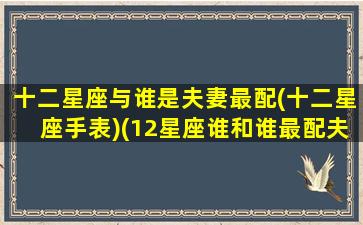 十二星座与谁是夫妻最配(十二星座手表)(12星座谁和谁最配夫